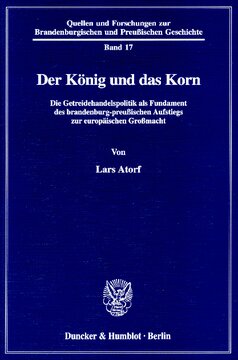 Quellen und Forschungen zur Brandenburgischen und Preußischen Geschichte

Band 17

Der König und das Korn

Die Getreidehandelspolitik als Fundament des brandenburg-preußischen Aufstiegs zur europäischen Großmacht

Von

Lars Atorf

Duncker & Humblot · Berlin